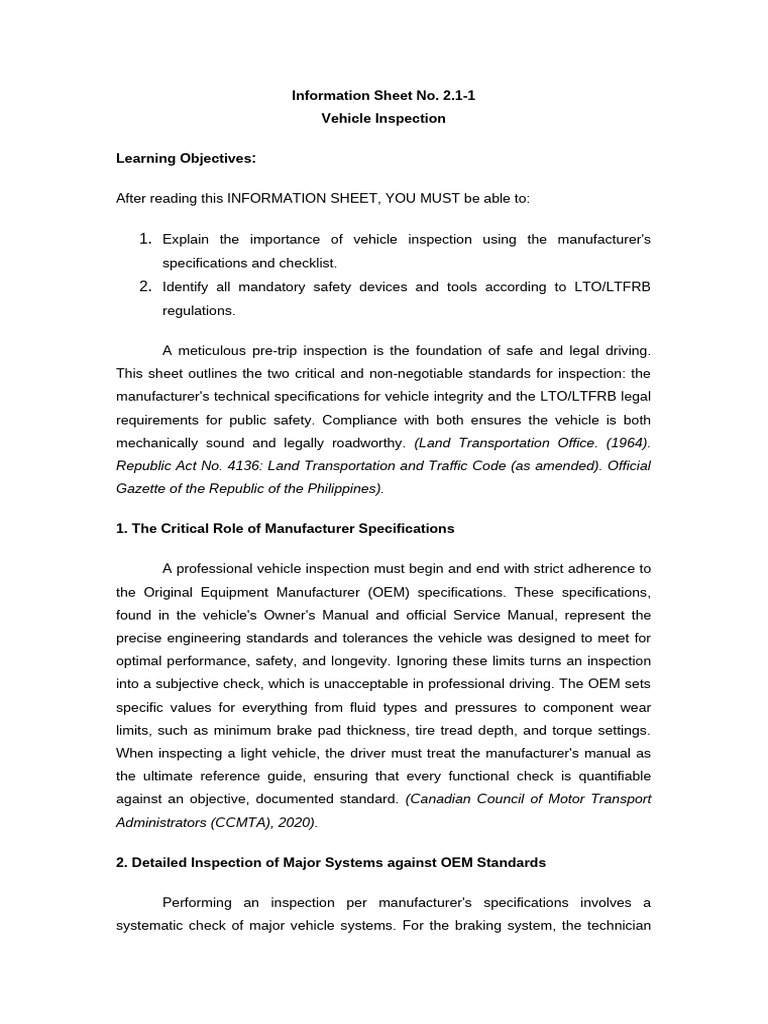 Information Sheet No. 2.1-1
Vehicle Inspection

Learning Objectives:

After reading this INFORMATION SHEET, YOU MUST be able to:

1. Explain the importance of vehicle inspection using the manufacturer's specifications and checklist.
2. Identify all mandatory safety devices and tools according to LTO/LTFRB regulations.

A meticulous pre-trip inspection is the foundation of safe and legal driving. This sheet outlines the two critical and non-negotiable standards for inspection: the manufacturer's technical specifications for vehicle integrity and the LTO/LTFRB legal requirements for public safety. Compliance with both ensures the vehicle is both mechanically sound and legally roadworthy. (Land Transportation Office. (1964). Republic Act No. 4136: Land Transportation and Traffic Code (as amended). Official Gazette of the Republic of the Philippines).

1. The Critical Role of Manufacturer Specifications

A professional vehicle inspection must begin and end with strict adherence to the Original Equipment Manufacturer (OEM) specifications. These specifications, found in the vehicle's Owner's Manual and official Service Manual, represent the precise engineering standards and tolerances the vehicle was designed to meet for optimal performance, safety, and longevity. Ignoring these limits turns an inspection into a subjective check, which is unacceptable in professional driving. The OEM sets specific values for everything from fluid types and pressures to component wear limits, such as minimum brake pad thickness, tire tread depth, and torque settings. When inspecting a light vehicle, the driver must treat the manufacturer's manual as the ultimate reference guide, ensuring that every functional check is quantifiable against an objective, documented standard. (Canadian Council of Motor Transport Administrators (CCMTA), 2020).

2. Detailed Inspection of Major Systems against OEM Standards

Performing an inspection per manufacturer's specifications involves a systematic check of major vehicle systems. For the braking system, the technician